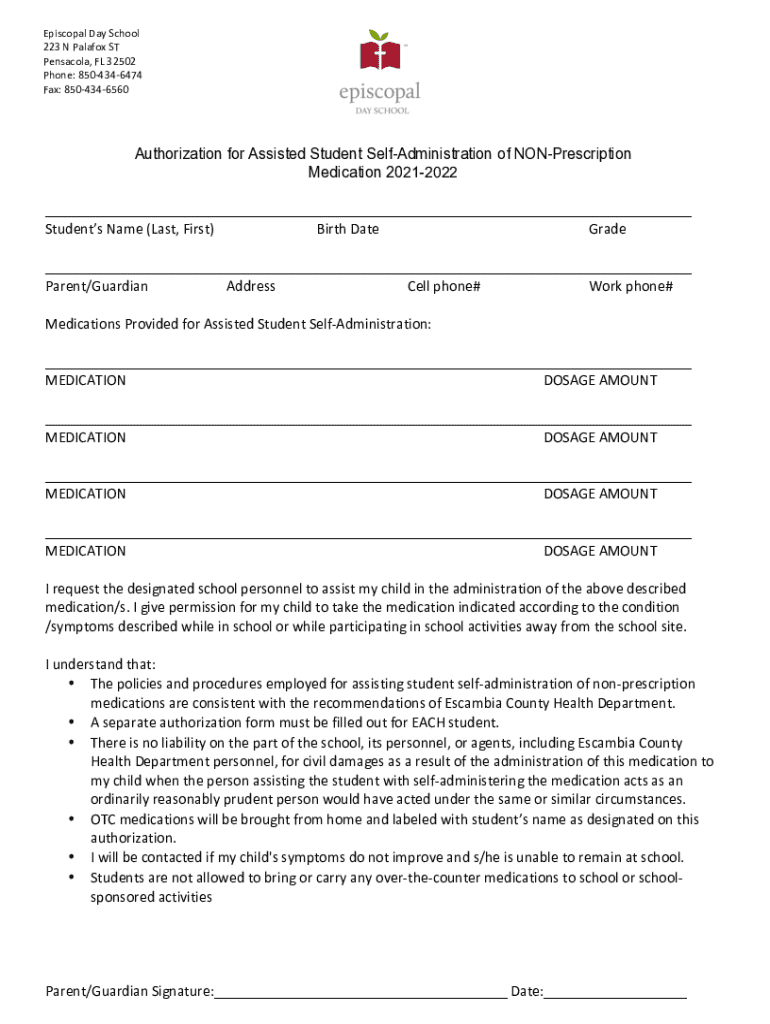 Episcopal Day School
223 N Palafox ST
Pensacola, FL 32502
Phone: 850-434-6474
Fax: 850-434-6560

episcopal
DAY SCHOOL

Authorization for Assisted Student Self-Administration of NON-Prescription Medication 2021-2022

Student's Name (Last, First) Birth Date Grade

Parent/Guardian Address Cell phone# Work phone#

Medications Provided for Assisted Student Self-Administration:

MEDICATION DOSAGE AMOUNT

MEDICATION DOSAGE AMOUNT

MEDICATION DOSAGE AMOUNT

MEDICATION DOSAGE AMOUNT

I request the designated school personnel to assist my child in the administration of the above described medication/s. I give permission for my child to take the medication indicated according to the condition /symptoms described while in school or while participating in school activities away from the school site.

I understand that:
• The policies and procedures employed for assisting student self-administration of non-prescription medications are consistent with the recommendations of Escambia County Health Department.
• A separate authorization form must be filled out for EACH student.
• There is no liability on the part of the school, its personnel, or agents, including Escambia County Health Department personnel, for civil damages as a result of the administration of this medication to my child when the person assisting the student with self-administering the medication acts as an ordinarily reasonably prudent person would have acted under the same or similar circumstances.
• OTC medications will be brought from home and labeled with student's name as designated on this authorization.
• I will be contacted if my child's symptoms do not improve and s/he is unable to remain at school.
• Students are not allowed to bring or carry any over-the-counter medications to school or school-sponsored activities

Parent/Guardian Signature:_______________________________________ Date:___________________